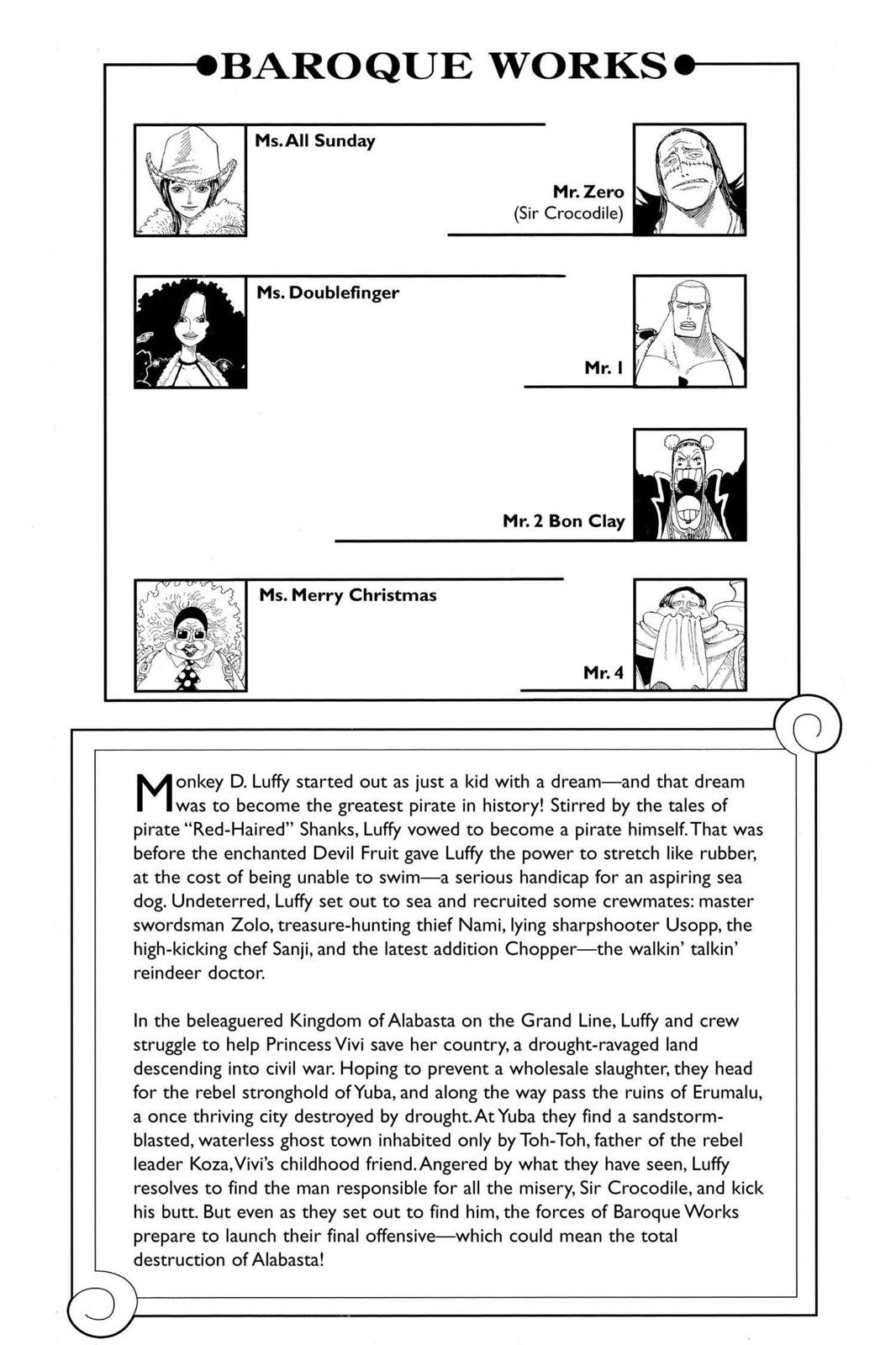 •BAROQUE WORKS•

Ms. All Sunday

Mr. Zero
(Sir Crocodile)

Ms. Doublefinger

Mr. 1

Mr. 2 Bon Clay

Ms. Merry Christmas

Mr. 4

Monkey D. Luffy started out as just a kid with a dream—and that dream was to become the greatest pirate in history! Stirred by the tales of pirate "Red-Haired" Shanks, Luffy vowed to become a pirate himself. That was before the enchanted Devil Fruit gave Luffy the power to stretch like rubber, at the cost of being unable to swim—a serious handicap for an aspiring sea dog. Undeterred, Luffy set out to sea and recruited some crewmates: master swordsman Zolo, treasure-hunting thief Nami, lying sharpshooter Usopp, the high-kicking chef Sanji, and the latest addition Chopper—the walkin' talkin' reindeer doctor.

In the beleaguered Kingdom of Alabasta on the Grand Line, Luffy and crew struggle to help Princess Vivi save her country, a drought-ravaged land descending into civil war. Hoping to prevent a wholesale slaughter, they head for the rebel stronghold of Yuba, and along the way pass the ruins of Erumalu, a once thriving city destroyed by drought. At Yuba they find a sandstorm-blasted, waterless ghost town inhabited only by Toh-Toh, father of the rebel leader Koza, Vivi's childhood friend. Angered by what they have seen, Luffy resolves to find the man responsible for all the misery, Sir Crocodile, and kick his butt. But even as they set out to find him, the forces of Baroque Works prepare to launch their final offensive—which could mean the total destruction of Alabasta!